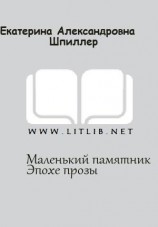 Екатерина Александровна Шпиллер

WWW.LITLIB.NET

Маленький памятник Эпохе прозы